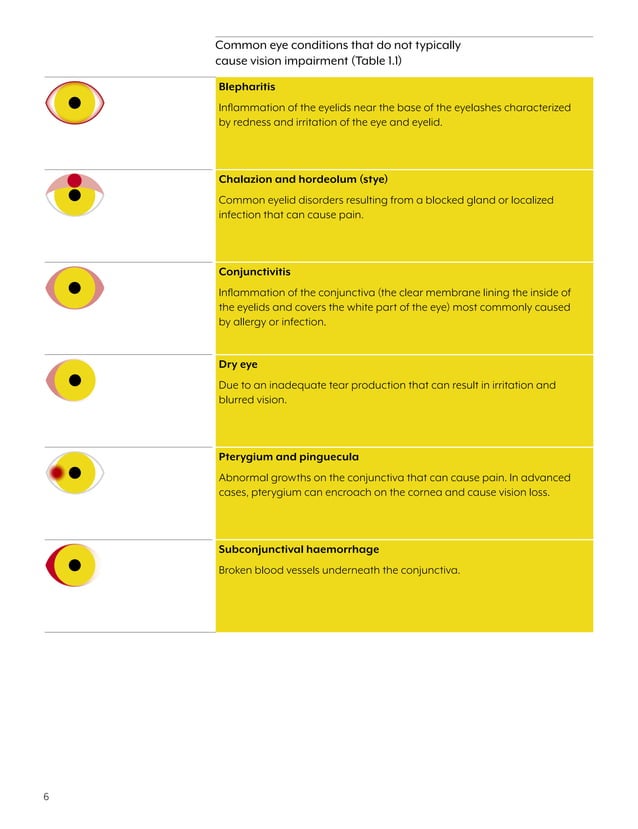 Common eye conditions that do not typically cause vision impairment (Table 1.1)

**Blepharitis**

Inflammation of the eyelids near the base of the eyelashes characterized by redness and irritation of the eye and eyelid.

**Chalazion and hordeolum (stye)**

Common eyelid disorders resulting from a blocked gland or localized infection that can cause pain.

**Conjunctivitis**

Inflammation of the conjunctiva (the clear membrane lining the inside of the eyelids and covers the white part of the eye) most commonly caused by allergy or infection.

**Dry eye**

Due to an inadequate tear production that can result in irritation and blurred vision.

**Pterygium and pinguecula**

Abnormal growths on the conjunctiva that can cause pain. In advanced cases, pterygium can encroach on the cornea and cause vision loss.

**Subconjunctival haemorrhage**

Broken blood vessels underneath the conjunctiva.

6